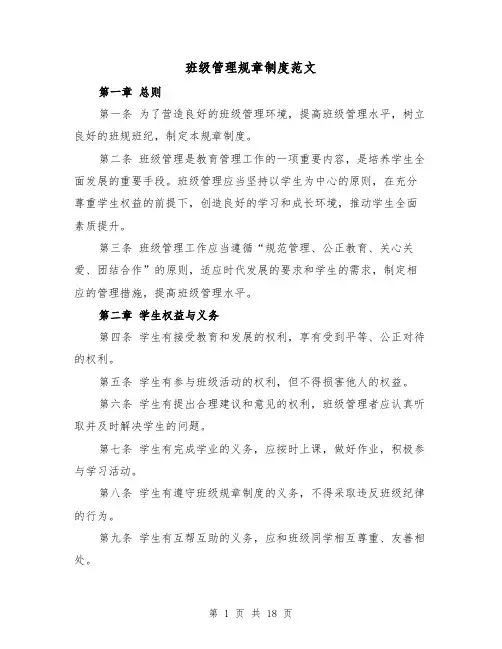 班级管理规章制度范文

第一章 总则

第一条 为了营造良好的班级管理环境，提高班级管理水平，树立良好的班规班纪，制定本规章制度。

第二条 班级管理是教育管理工作的一项重要内容，是培养学生全面发展的重要手段。班级管理应当坚持以学生为中心的原则，在充分尊重学生权益的前提下，创造良好的学习和成长环境，推动学生全面素质提升。

第三条 班级管理工作应当遵循“规范管理、公正教育、关心关爱、团结合作”的原则，适应时代发展的要求和学生的需求，制定相应的管理措施，提高班级管理水平。

第二章 学生权益与义务

第四条 学生有接受教育和发展的权利，享有受到平等、公正对待的权利。

第五条 学生有参与班级活动的权利，但不得损害他人的权益。

第六条 学生有提出合理建议和意见的权利，班级管理者应认真听取并及时解决学生的问题。

第七条 学生有完成学业的义务，应按时上课，做好作业，积极参与学习活动。

第八条 学生有遵守班级规章制度的义务，不得采取违反班级纪律的行为。

第九条 学生有互帮互助的义务，应和班级同学相互尊重、友善相处。

第 1 页 共 18 页